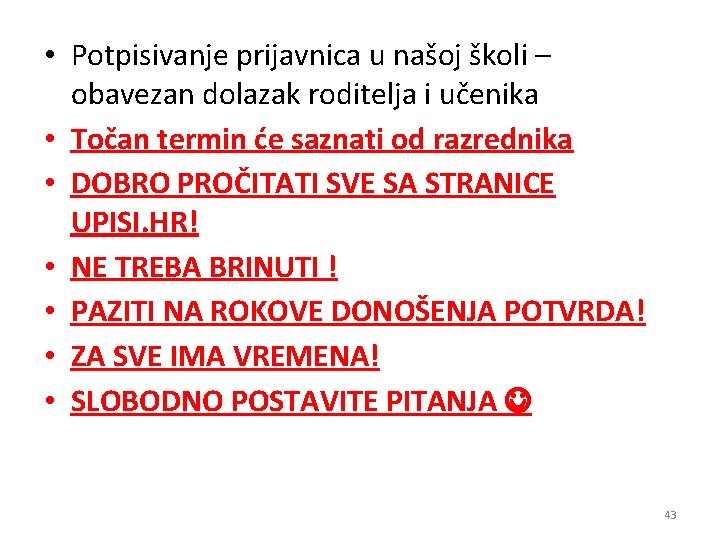 • Potpisivanje prijavnica u našoj školi – obavezan dolazak roditelja i učenika
• Točan termin će saznati od razrednika
• DOBRO PROČITATI SVE SA STRANICE UPISI.HR!
• NE TREBA BRINUTI !
• PAZITI NA ROKOVE DONOŠENJA POTVRDA!
• ZA SVE IMA VREMENA!
• SLOBODNO POSTAVITE PITANJA ☺

43